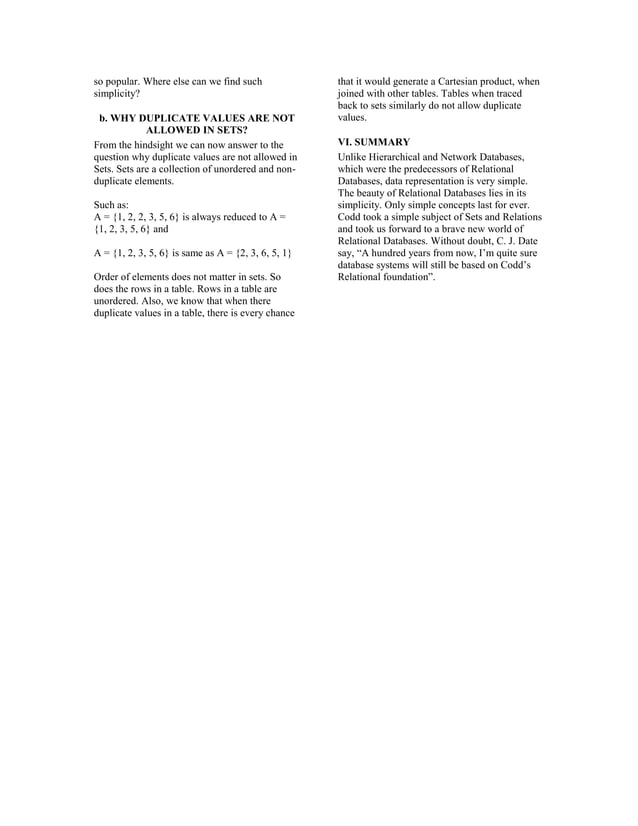 so popular. Where else can we find such simplicity?

b. WHY DUPLICATE VALUES ARE NOT ALLOWED IN SETS?

From the hindsight we can now answer to the question why duplicate values are not allowed in Sets. Sets are a collection of unordered and non-duplicate elements.

Such as:
A = {1, 2, 2, 3, 5, 6} is always reduced to A = {1, 2, 3, 5, 6} and

A = {1, 2, 3, 5, 6} is same as A = {2, 3, 6, 5, 1}

Order of elements does not matter in sets. So does the rows in a table. Rows in a table are unordered. Also, we know that when there duplicate values in a table, there is every chance that it would generate a Cartesian product, when joined with other tables. Tables when traced back to sets similarly do not allow duplicate values.

VI. SUMMARY

Unlike Hierarchical and Network Databases, which were the predecessors of Relational Databases, data representation is very simple. The beauty of Relational Databases lies in its simplicity. Only simple concepts last for ever. Codd took a simple subject of Sets and Relations and took us forward to a brave new world of Relational Databases. Without doubt, C. J. Date say, “A hundred years from now, I’m quite sure database systems will still be based on Codd’s Relational foundation”.